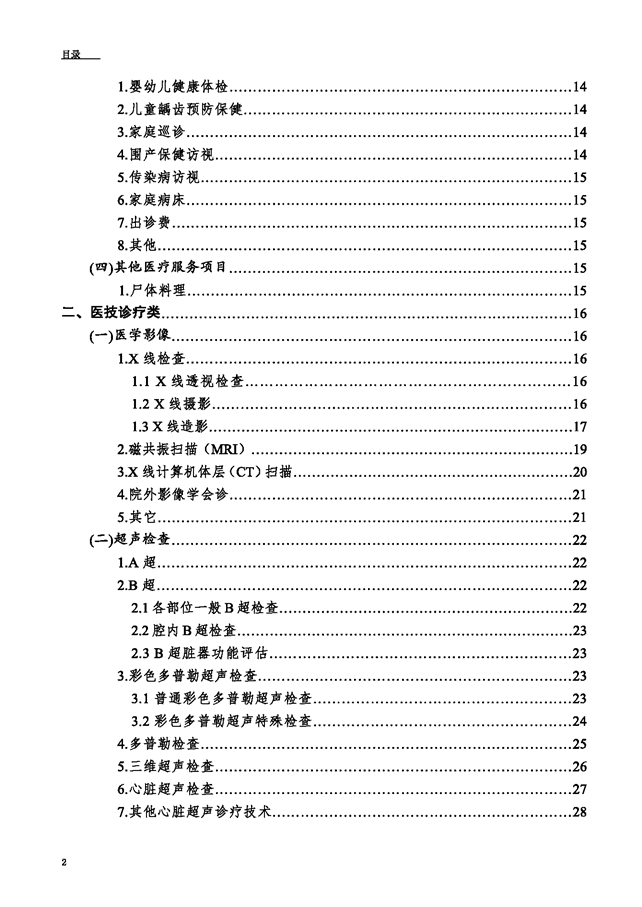 目录

1.婴幼儿健康体检......14
2.儿童龋齿预防保健......14
3.家庭巡诊......14
4.围产保健访视......14
5.传染病访视......15
6.家庭病床......15
7.出诊费......15
8.其他......15
(四)其他医疗服务项目......15
1.尸体料理......15
二、医技诊疗类......16
(一)医学影像......16
1.X 线检查......16
1.1 X 线透视检查......16
1.2 X 线摄影......16
1.3 X 线造影......17
2.磁共振扫描（MRI）......19
3.X 线计算机体层（CT）扫描......20
4.院外影像学会诊......21
5.其它......21
(二)超声检查......22
1.A 超......22
2.B 超......22
2.1 各部位一般 B 超检查......22
2.2 腔内 B 超检查......23
2.3 B 超脏器功能评估......23
3.彩色多普勒超声检查......23
3.1 普通彩色多普勒超声检查......23
3.2 彩色多普勒超声特殊检查......24
4.多普勒检查......25
5.三维超声检查......26
6.心脏超声检查......27
7.其他心脏超声诊疗技术......28

2